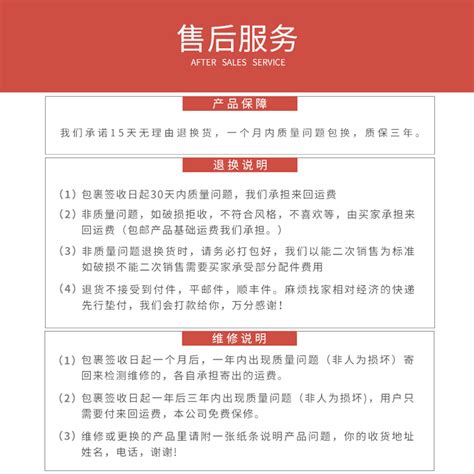 售后服务
AFTER SALES SERVICE

产品保障

我们承诺15天无理由退换货，一个月内质量问题包换，质保三年。

退换说明

（1）包裹签收日起30天内质量问题，我们承担来回运费

（2）非质量问题，如破损拒收，不符合风格，不喜欢等，由买家承担来回运费（包邮产品基础运费我们承担。）

（3）非质量问题退换货时，请务必打包好，我们以能二次销售为标准如破损不能二次销售需要买家承受部分配件费用

（4）退货不接受到付件，平邮件，顺丰件。麻烦找家相对经济的快递先行垫付，我们会打款给你，万分感谢！

维修说明

（1）包裹签收日起一个月后，一年内出现质量问题（非人为损坏）寄回来检测维修的，各自承担寄出的运费。

（2）包裹签收日起一年后三年内出现质量问题（非人为损坏），用户只需要付来回运费，本公司免费保修。

（3）维修或更换的产品里请附一张纸条说明产品问题，你的收货地址姓名，电话，谢谢！